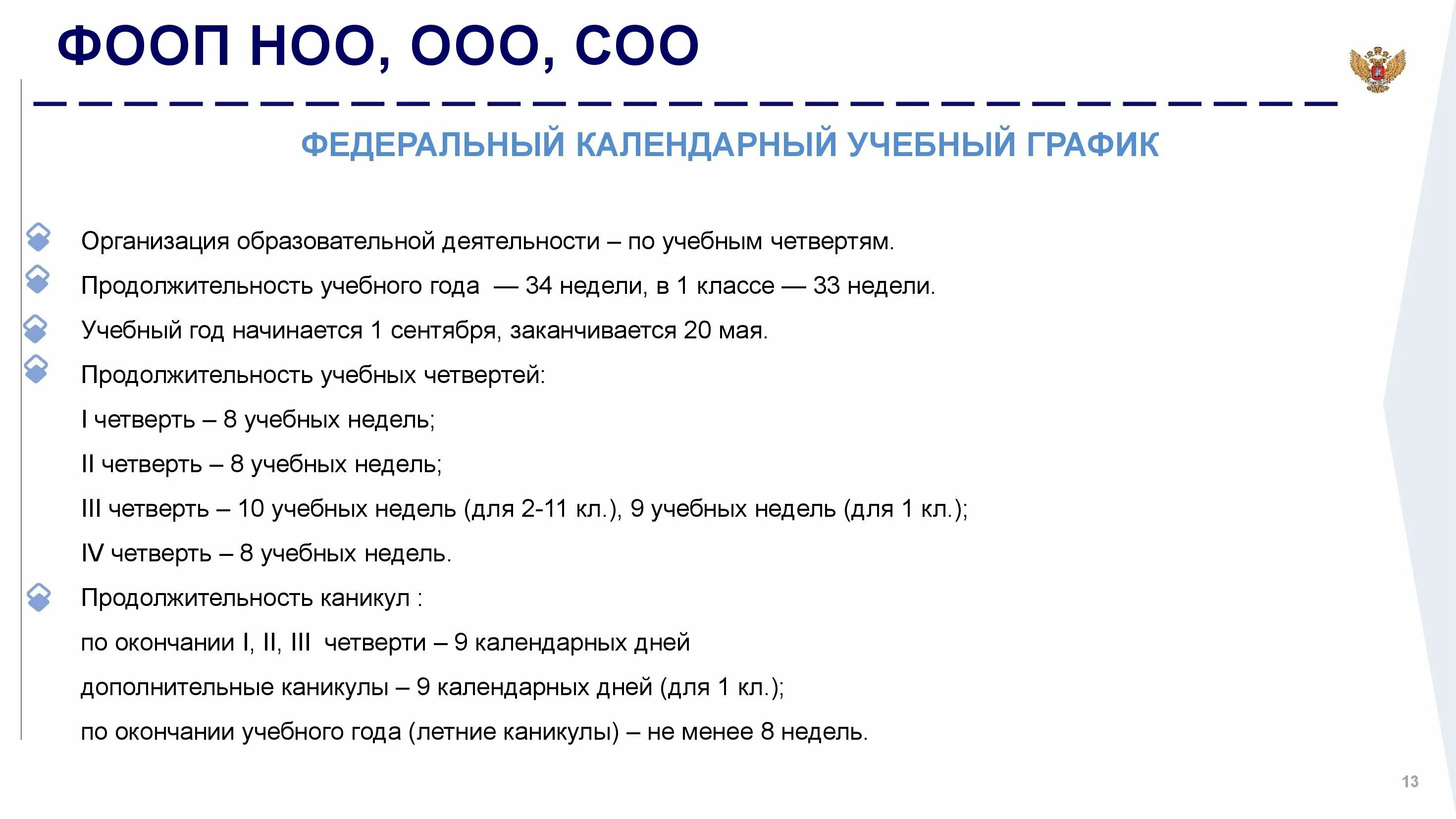 ФООП НОО, ООО, СОО

ФЕДЕРАЛЬНЫЙ КАЛЕНДАРНЫЙ УЧЕБНЫЙ ГРАФИК

Организация образовательной деятельности – по учебным четвертям.

Продолжительность учебного года — 34 недели, в 1 классе — 33 недели.

Учебный год начинается 1 сентября, заканчивается 20 мая.

Продолжительность учебных четвертей:

I четверть – 8 учебных недель;

II четверть – 8 учебных недель;

III четверть – 10 учебных недель (для 2-11 кл.), 9 учебных недель (для 1 кл.);

IV четверть – 8 учебных недель.

Продолжительность каникул :

по окончании I, II, III четверти – 9 календарных дней

дополнительные каникулы – 9 календарных дней (для 1 кл.);

по окончании учебного года (летние каникулы) – не менее 8 недель.

13